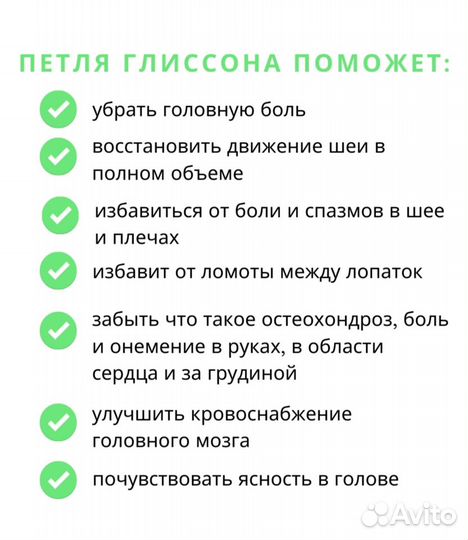 ПЕТЛЯ ГЛИССОНА ПОМОЖЕТ:

убрать головную боль

восстановить движение шеи в полном объеме

избавиться от боли и спазмов в шее и плечах

избавит от ломоты между лопаток

забыть что такое остеохондроз, боль и онемение в руках, в области сердца и за грудиной

улучшить кровоснабжение головного мозга

почувствовать ясность в голове

Avito